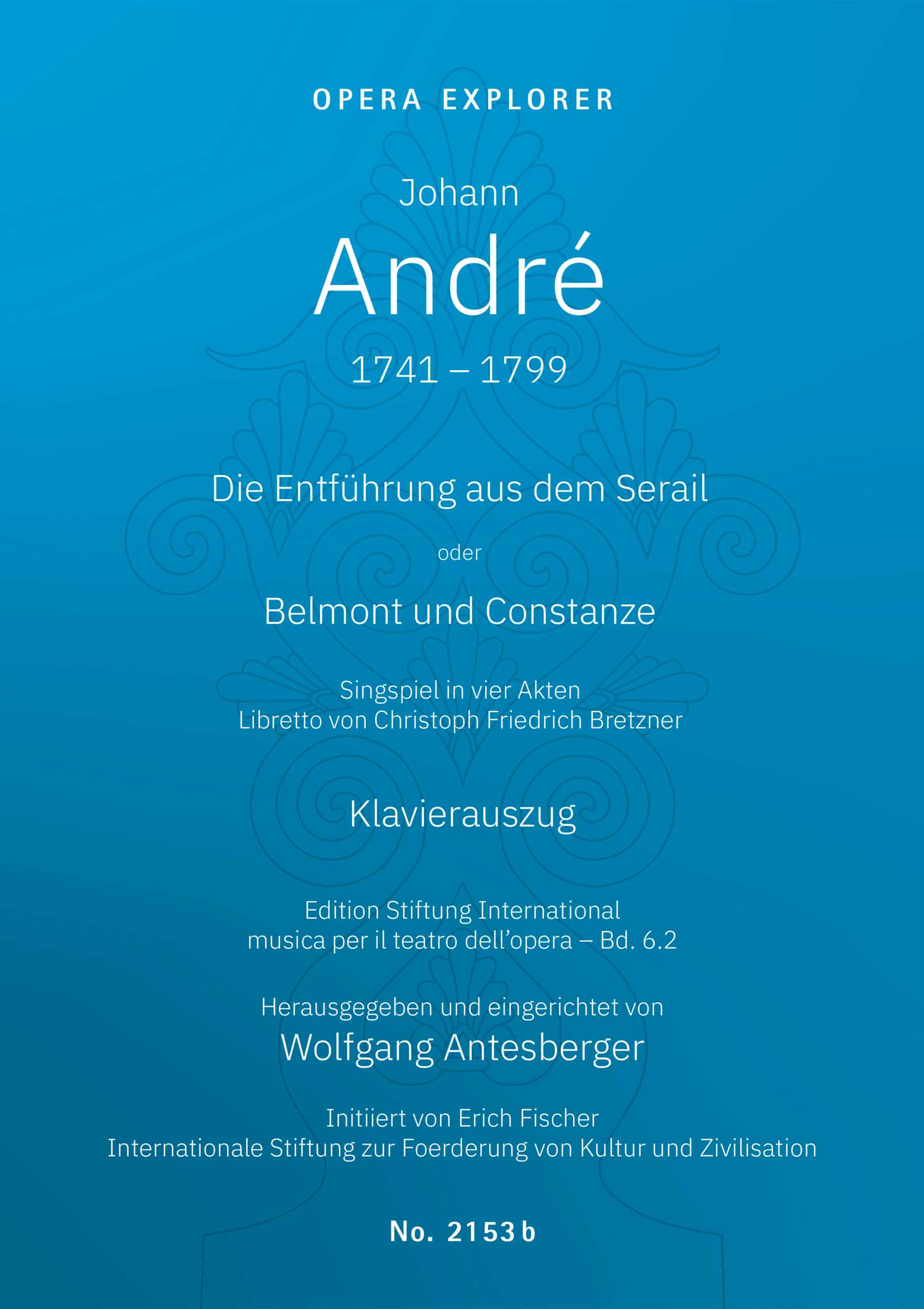 OPERA EXPLORER

Johann

André

1741 – 1799

Die Entführung aus dem Serail

oder

Belmont und Constanze

Singspiel in vier Akten
Libretto von Christoph Friedrich Bretzner

Klavierauszug

Edition Stiftung International
musica per il teatro dell'opera – Bd. 6.2

Herausgegeben und eingerichtet von
Wolfgang Antesberger

Initiiert von Erich Fischer
Internationale Stiftung zur Foerderung von Kultur und Zivilisation

No. 2153 b